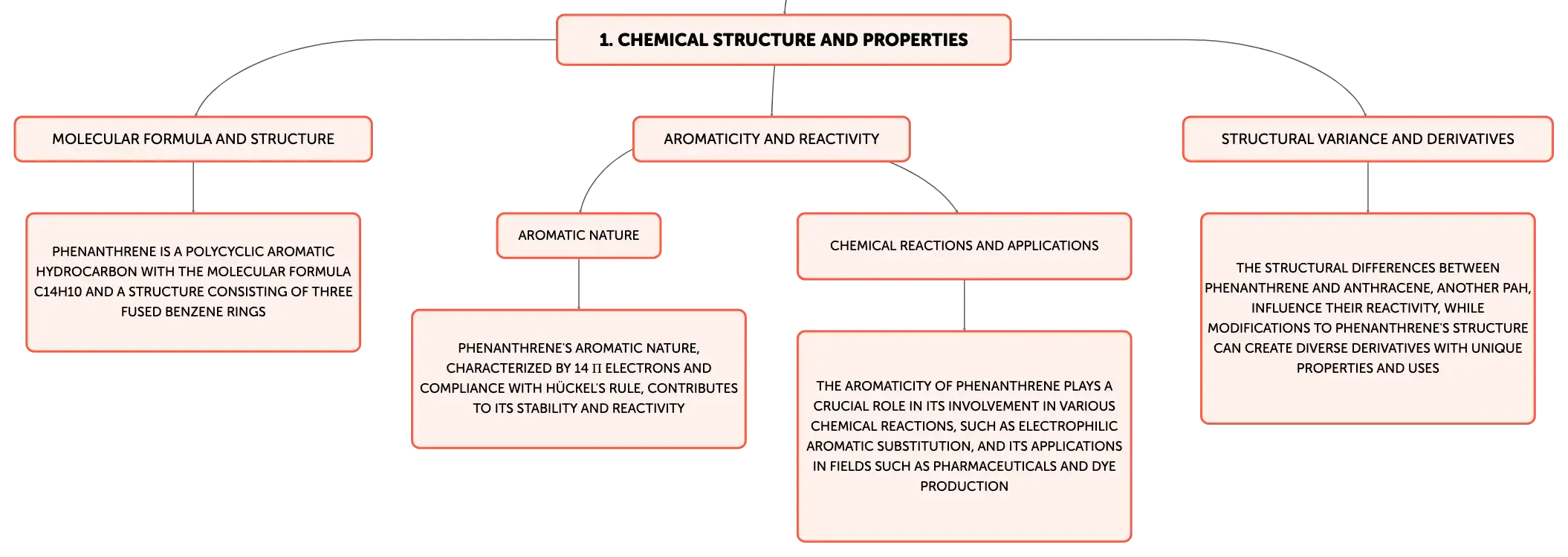 1. CHEMICAL STRUCTURE AND PROPERTIES

MOLECULAR FORMULA AND STRUCTURE

PHENANTHRENE IS A POLYCYCLIC AROMATIC HYDROCARBON WITH THE MOLECULAR FORMULA C14H10 AND A STRUCTURE CONSISTING OF THREE FUSED BENZENE RINGS

AROMATICITY AND REACTIVITY

AROMATIC NATURE

PHENANTHRENE'S AROMATIC NATURE, CHARACTERIZED BY 14 Π ELECTRONS AND COMPLIANCE WITH HÜCKEL'S RULE, CONTRIBUTES TO ITS STABILITY AND REACTIVITY

CHEMICAL REACTIONS AND APPLICATIONS

THE AROMATICITY OF PHENANTHRENE PLAYS A CRUCIAL ROLE IN ITS INVOLVEMENT IN VARIOUS CHEMICAL REACTIONS, SUCH AS ELECTROPHILIC AROMATIC SUBSTITUTION, AND ITS APPLICATIONS IN FIELDS SUCH AS PHARMACEUTICALS AND DYE PRODUCTION

STRUCTURAL VARIANCE AND DERIVATIVES

THE STRUCTURAL DIFFERENCES BETWEEN PHENANTHRENE AND ANTHRACENE, ANOTHER PAH, INFLUENCE THEIR REACTIVITY, WHILE MODIFICATIONS TO PHENANTHRENE'S STRUCTURE CAN CREATE DIVERSE DERIVATIVES WITH UNIQUE PROPERTIES AND USES